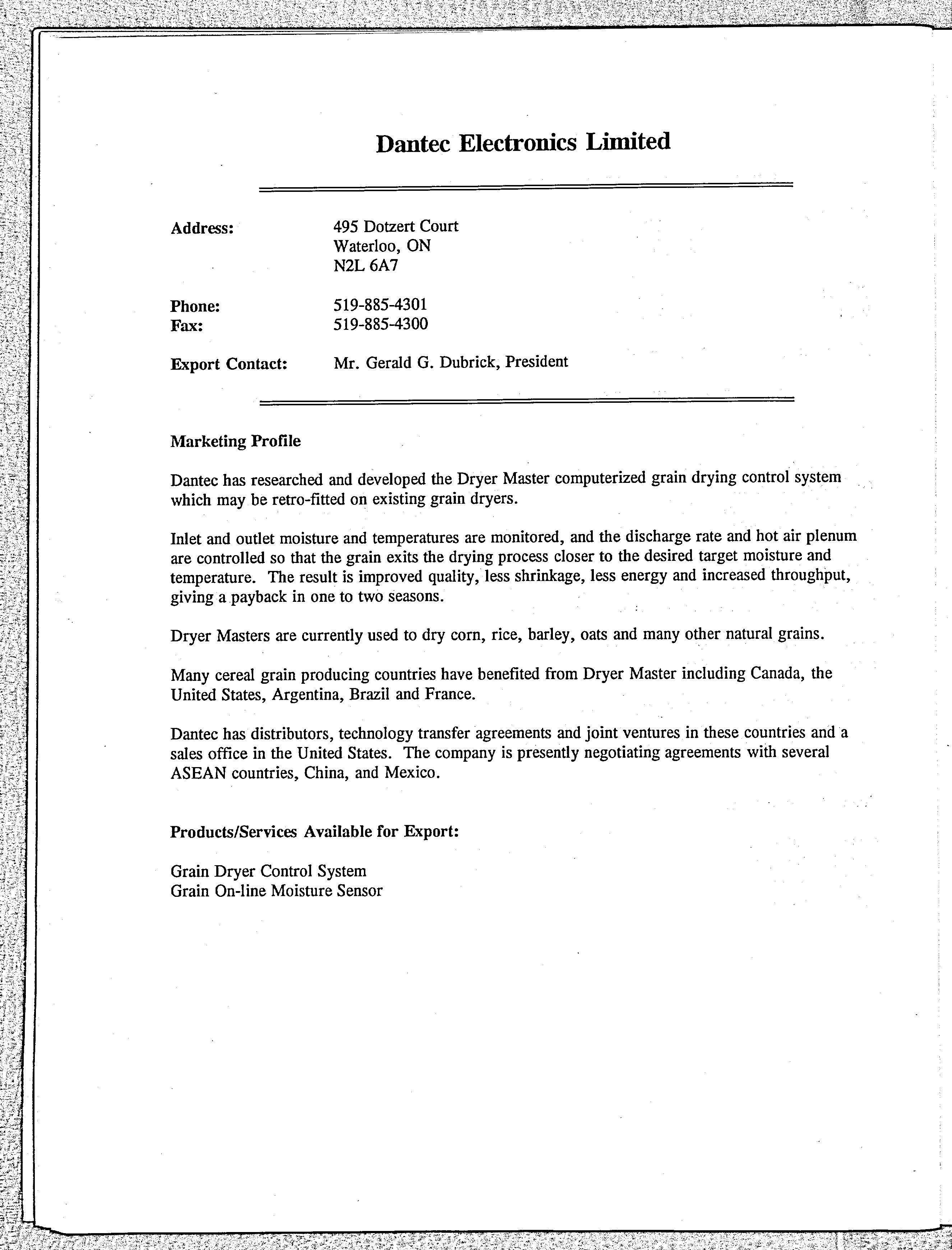 Dantec Electronics Limited

Address: 495 Dotzert Court
Waterloo, ON
N2L 6A7

Phone: 519-885-4301
Fax: 519-885-4300

Export Contact: Mr. Gerald G. Dubrick, President

Marketing Profile

Dantec has researched and developed the Dryer Master computerized grain drying control system which may be retro-fitted on existing grain dryers.

Inlet and outlet moisture and temperatures are monitored, and the discharge rate and hot air plenum are controlled so that the grain exits the drying process closer to the desired target moisture and temperature. The result is improved quality, less shrinkage, less energy and increased throughput, giving a payback in one to two seasons.

Dryer Masters are currently used to dry corn, rice, barley, oats and many other natural grains.

Many cereal grain producing countries have benefited from Dryer Master including Canada, the United States, Argentina, Brazil and France.

Dantec has distributors, technology transfer agreements and joint ventures in these countries and a sales office in the United States. The company is presently negotiating agreements with several ASEAN countries, China, and Mexico.

Products/Services Available for Export:

Grain Dryer Control System
Grain On-line Moisture Sensor